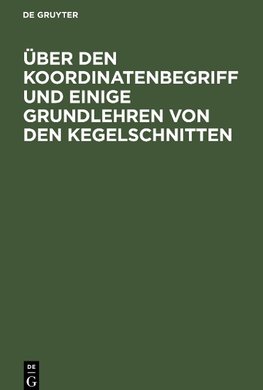 DE GRUYTER

ÜBER DEN KOORDINATENBEGRIFF UND EINIGE GRUNDLEHREN VON DEN KEGELSCHNITTEN

DE
G